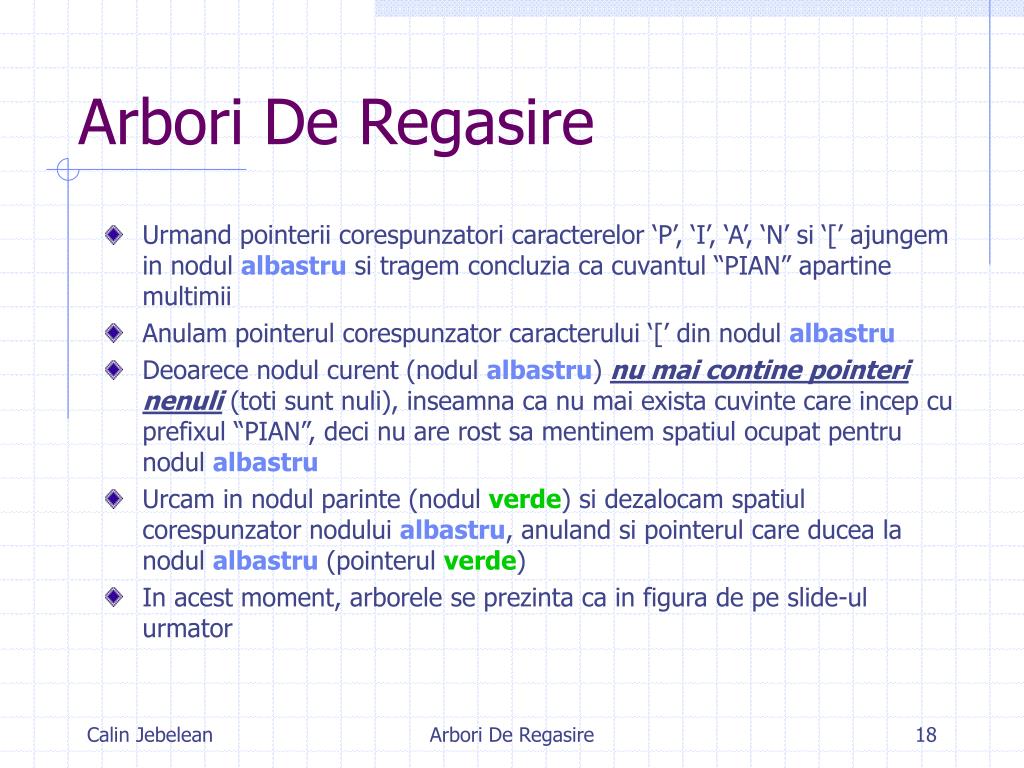 Arbori De Regasire

Urmand pointerii corespunzatori caracterelor ‘P’, ‘I’, ‘A’, ‘N’ si ‘[’ ajungem in nodul albastru si tragem concluzia ca cuvantul “PIAN” apartine multimii

Anulam pointerul corespunzator caracterului ‘[’ din nodul albastru

Deoarece nodul curent (nodul albastru) nu mai contine pointeri nenuli (toti sunt nuli), inseamna ca nu mai exista cuvinte care incep cu prefixul “PIAN”, deci nu are rost sa mentinem spatiul ocupat pentru nodul albastru

Urcam in nodul parinte (nodul verde) si dezalocam spatiul corespunzator nodului albastru, anuland si pointerul care ducea la nodul albastru (pointerul verde)

In acest moment, arborele se prezinta ca in figura de pe slide-ul urmator

Calin Jebelean

Arbori De Regasire

18